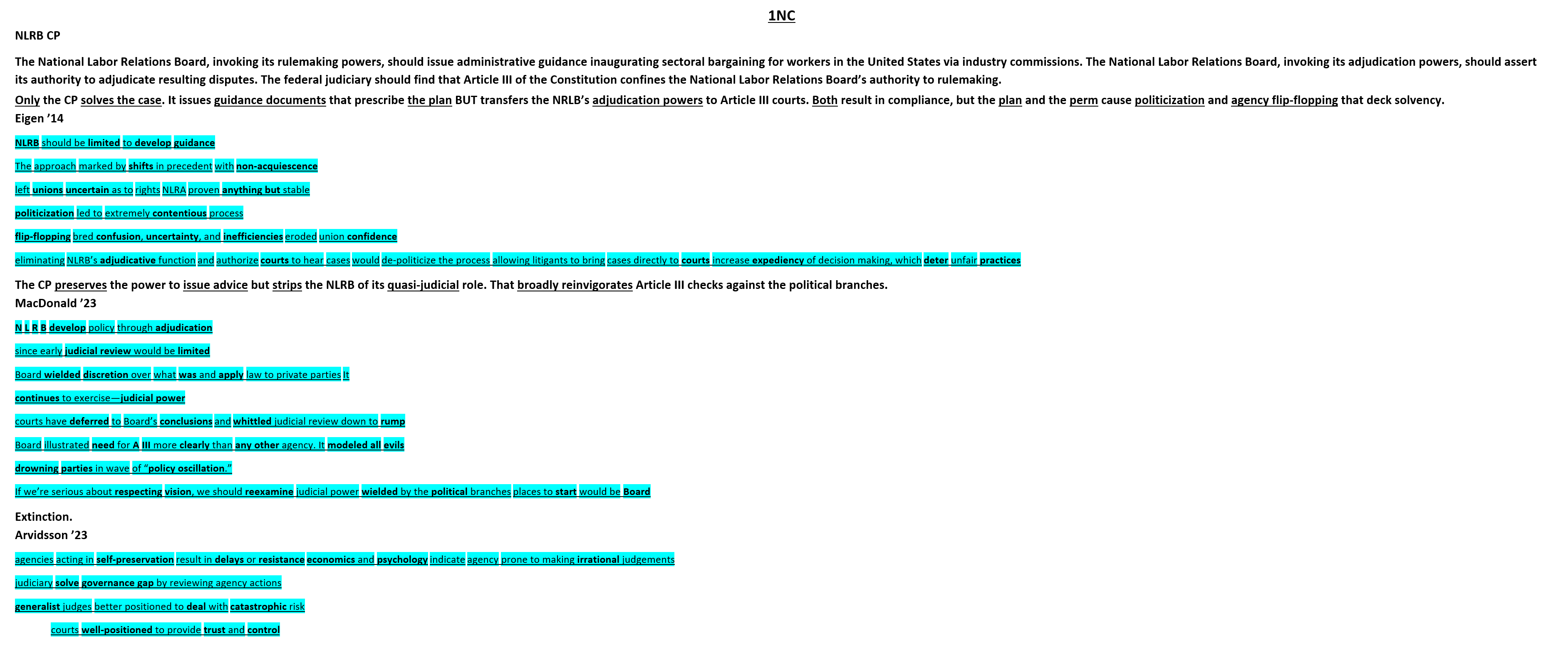 1NC

NLRB CP

The National Labor Relations Board, invoking its rulemaking powers, should issue administrative guidance inaugurating sectoral bargaining for workers in the United States via industry commissions. The National Labor Relations Board, invoking its adjudication powers, should assert its authority to adjudicate resulting disputes. The federal judiciary should find that Article III of the Constitution confines the National Labor Relations Board's authority to rulemaking.

Only the CP solves the case. It issues guidance documents that prescribe the plan BUT transfers the NRLB's adjudication powers to Article III courts. Both result in compliance, but the plan and the perm cause politicization and agency flip-flopping that deck solvency.

Eigen '14

NLRB should be limited to develop guidance

The approach marked by shifts in precedent with non-acquiescence

left unions uncertain as to rights NLRA proven anything but stable

politicization led to extremely contentious process

flip-flopping bred confusion, uncertainty, and inefficiencies eroded union confidence

eliminating NLRB's adjudicative function and authorize courts to hear cases would de-politicize the process allowing litigants to bring cases directly to courts increase expediency of decision making, which deter unfair practices

The CP preserves the power to issue advice but strips the NLRB of its quasi-judicial role. That broadly reinvigorates Article III checks against the political branches.

MacDonald '23

N L R B develop policy through adjudication

since early judicial review would be limited

Board wielded discretion over what was and apply law to private parties It

continues to exercise—judicial power

courts have deferred to Board's conclusions and whittled judicial review down to rump

Board illustrated need for A III more clearly than any other agency. It modeled all evils

drowning parties in wave of "policy oscillation."

If we're serious about respecting vision, we should reexamine judicial power wielded by the political branches places to start would be Board

Extinction.

Arvidsson '23

agencies acting in self-preservation result in delays or resistance economics and psychology indicate agency prone to making irrational judgements

judiciary solve governance gap by reviewing agency actions

generalist judges better positioned to deal with catastrophic risk

courts well-positioned to provide trust and control